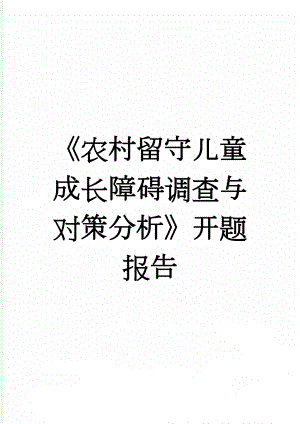 《农村留守儿童成长障碍调查与对策分析》开题报告